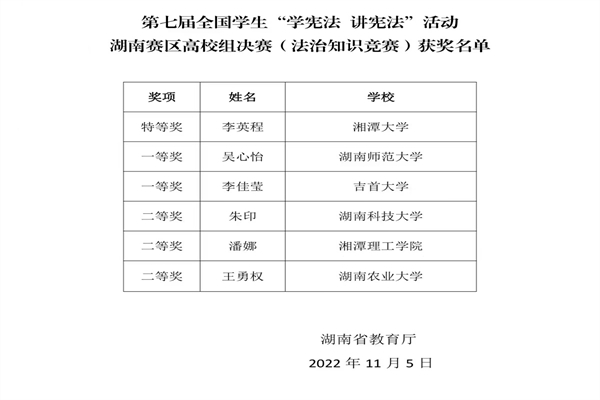 第七届全国学生“学宪法 讲宪法”活动
湖南赛区高校组决赛（法治知识竞赛）获奖名单

| 奖项 | 姓名 | 学校 |
|---|---|---|
| 特等奖 | 李英程 | 湘潭大学 |
| 一等奖 | 吴心怡 | 湖南师范大学 |
| 一等奖 | 李佳莹 | 吉首大学 |
| 二等奖 | 朱印 | 湖南科技大学 |
| 二等奖 | 潘娜 | 湘潭理工学院 |
| 二等奖 | 王勇权 | 湖南农业大学 |

湖南省教育厅
2022 年 11 月 5 日